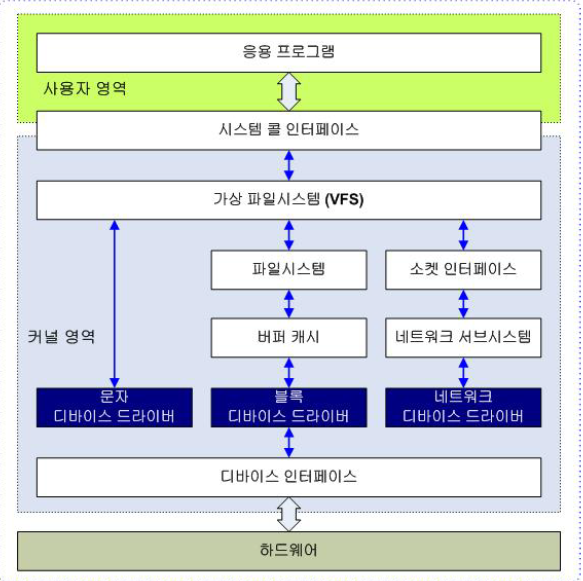 응용 프로그램

사용자 영역

시스템 콜 인터페이스

가상 파일시스템 (VFS)

파일시스템

소켓 인터페이스

커널 영역

버퍼 캐시

네트워크 서브시스템

문자
디바이스 드라이버

블록
디바이스 드라이버

네트워크
디바이스 드라이버

디바이스 인터페이스

하드웨어